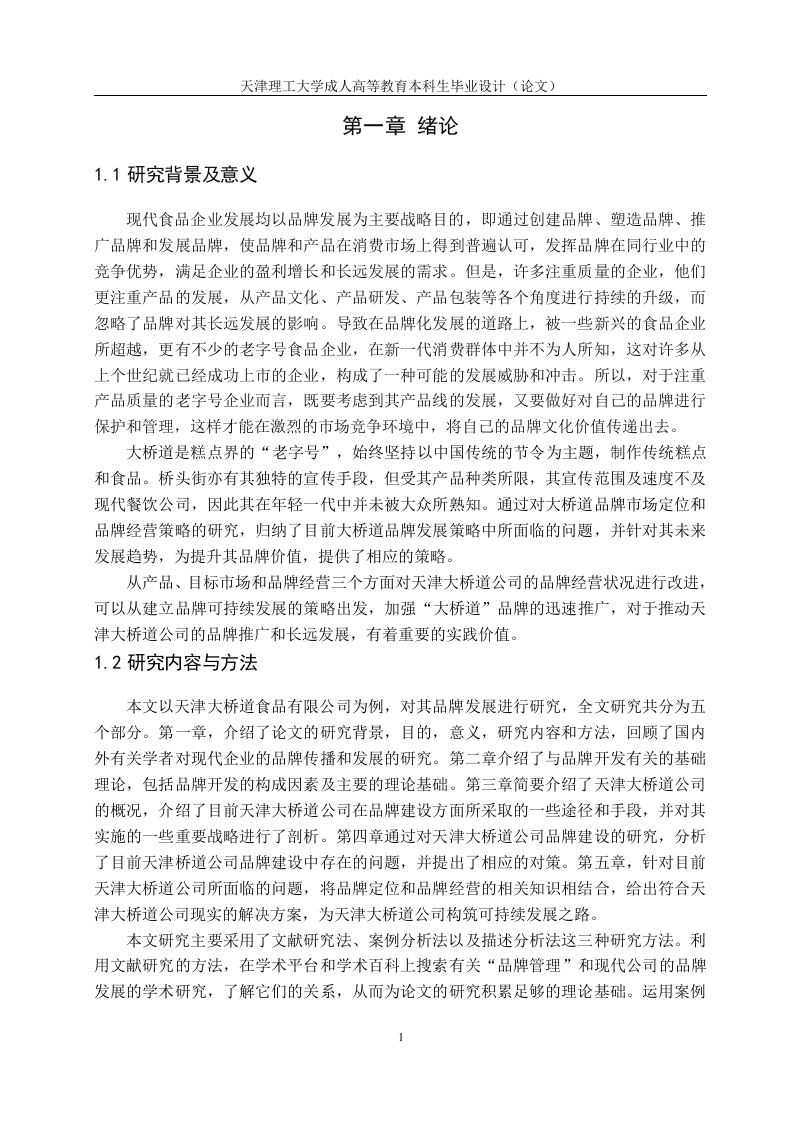 天津理工大学成人高等教育本科生毕业设计（论文）

第一章 绪论

1.1 研究背景及意义

现代食品企业发展均以品牌发展为主要战略目的，即通过创建品牌、塑造品牌、推广品牌和发展品牌，使品牌和产品在消费市场上得到普遍认可，发挥品牌在同行业中的竞争优势，满足企业的盈利增长和长远发展的需求。但是，许多注重质量的企业，他们更注重产品的发展，从产品文化、产品研发、产品包装等各个角度进行持续的升级，而忽略了品牌对其长远发展的影响。导致在品牌化发展的道路上，被一些新兴的食品企业所超越，更有不少的老字号食品企业，在新一代消费群体中并不为人所知，这对许多从上个世纪就已经成功上市的企业，构成了一种可能的发展威胁和冲击。所以，对于注重产品质量的老字号企业而言，既要考虑到其产品线的发展，又要做好对自己的品牌进行保护和管理，这样才能在激烈的市场竞争环境中，将自己的品牌文化价值传递出去。

大桥道是糕点界的“老字号”，始终坚持以中国传统的节令为主题，制作传统糕点和食品。桥头街亦有其独特的宣传手段，但受其产品种类所限，其宣传范围及速度不及现代餐饮公司，因此其在年轻一代中并未被大众所熟知。通过对大桥道品牌市场定位和品牌经营策略的研究，归纳了目前大桥道品牌发展策略中所面临的问题，并针对其未来发展趋势，为提升其品牌价值，提供了相应的策略。

从产品、目标市场和品牌经营三个方面对天津大桥道公司的品牌经营状况进行改进，可以从建立品牌可持续发展的策略出发，加强“大桥道”品牌的迅速推广，对于推动天津大桥道公司的品牌推广和长远发展，有着重要的实践价值。

1.2 研究内容与方法

本文以天津大桥道食品有限公司为例，对其品牌发展进行研究，全文研究共分为五个部分。第一章，介绍了论文的研究背景，目的，意义，研究内容和方法，回顾了国内外有关学者对现代企业的品牌传播和发展的研究。第二章介绍了与品牌开发有关的基础理论，包括品牌开发的构成因素及主要的理论基础。第三章简要介绍了天津大桥道公司的概况，介绍了目前天津大桥道公司在品牌建设方面所采取的一些途径和手段，并对其实施的一些重要战略进行了剖析。第四章通过对天津大桥道公司品牌建设的研究，分析了目前天津桥道公司品牌建设中存在的问题，并提出了相应的对策。第五章，针对目前天津大桥道公司所面临的问题，将品牌定位和品牌经营的相关知识相结合，给出符合天津大桥道公司现实的解决方案，为天津大桥道公司构筑可持续发展之路。

本文研究主要采用了文献研究法、案例分析法以及描述分析法这三种研究方法。利用文献研究的方法，在学术平台和学术百科上搜索有关“品牌管理”和现代公司的品牌发展的学术研究，了解它们的关系，从而为论文的研究积累足够的理论基础。运用案例

1